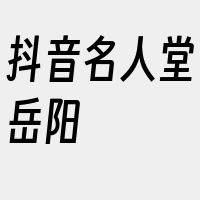 抖音名人堂岳阳